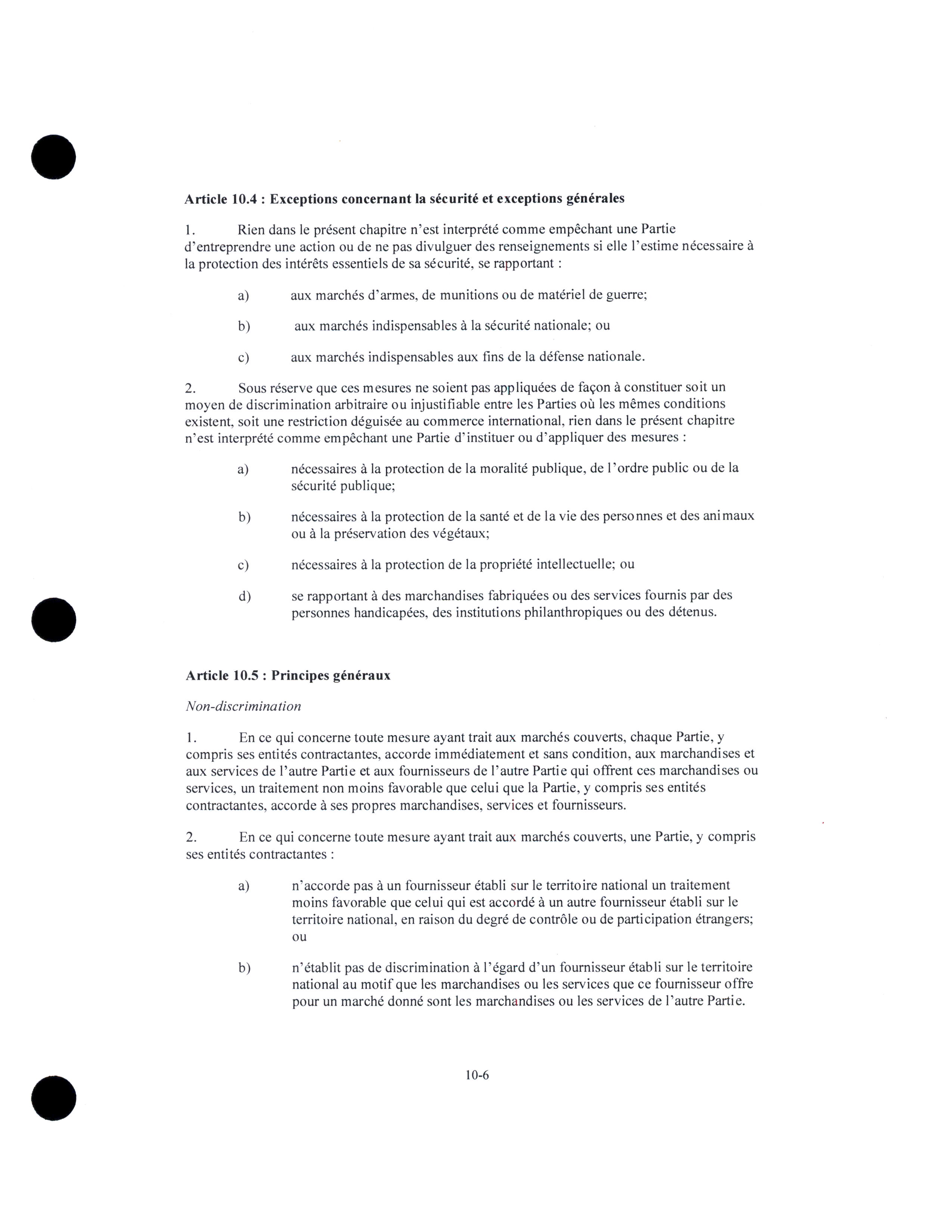 Article 10.4 : Exceptions concernant la sécurité et exceptions générales

1. Rien dans le présent chapitre n'est interprété comme empêchant une Partie d'entreprendre une action ou de ne pas divulguer des renseignements si elle l'estime nécessaire à la protection des intérêts essentiels de sa sécurité, se rapportant :

a) aux marchés d'armes, de munitions ou de matériel de guerre;

b) aux marchés indispensables à la sécurité nationale; ou

c) aux marchés indispensables aux fins de la défense nationale.

2. Sous réserve que ces mesures ne soient pas appliquées de façon à constituer soit un moyen de discrimination arbitraire ou injustifiable entre les Parties où les mêmes conditions existent, soit une restriction déguisée au commerce international, rien dans le présent chapitre n'est interprété comme empêchant une Partie d'instituer ou d'appliquer des mesures :

a) nécessaires à la protection de la moralité publique, de l'ordre public ou de la sécurité publique;

b) nécessaires à la protection de la santé et de la vie des personnes et des animaux ou à la préservation des végétaux;

c) nécessaires à la protection de la propriété intellectuelle; ou

d) se rapportant à des marchandises fabriquées ou des services fournis par des personnes handicapées, des institutions philanthropiques ou des détenus.

Article 10.5 : Principes généraux

Non-discrimination

1. En ce qui concerne toute mesure ayant trait aux marchés couverts, chaque Partie, y compris ses entités contractantes, accorde immédiatement et sans condition, aux marchandises et aux services de l'autre Partie et aux fournisseurs de l'autre Partie qui offrent ces marchandises ou services, un traitement non moins favorable que celui que la Partie, y compris ses entités contractantes, accorde à ses propres marchandises, services et fournisseurs.

2. En ce qui concerne toute mesure ayant trait aux marchés couverts, une Partie, y compris ses entités contractantes :

a) n'accorde pas à un fournisseur établi sur le territoire national un traitement moins favorable que celui qui est accordé à un autre fournisseur établi sur le territoire national, en raison du degré de contrôle ou de participation étrangers; ou

b) n'établit pas de discrimination à l'égard d'un fournisseur établi sur le territoire national au motif que les marchandises ou les services que ce fournisseur offre pour un marché donné sont les marchandises ou les services de l'autre Partie.

10-6